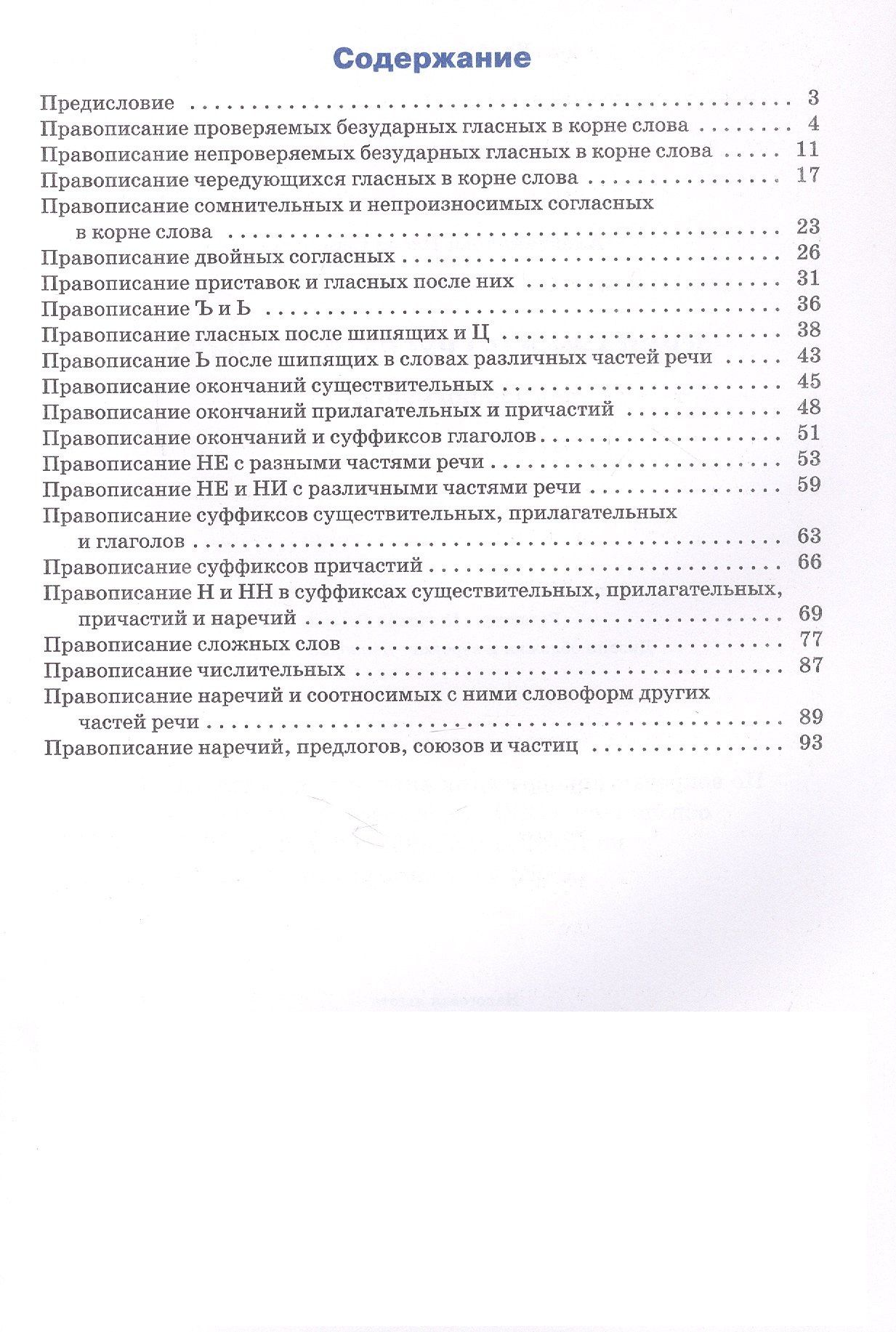 Содержание

Предисловие 3
Правописание проверяемых безударных гласных в корне слова 4
Правописание непроверяемых безударных гласных в корне слова 11
Правописание чередующихся гласных в корне слова 17
Правописание сомнительных и непроизносимых согласных в корне слова 23
Правописание двойных согласных 26
Правописание приставок и гласных после них 31
Правописание Ъ и Ь 36
Правописание гласных после шипящих и Ц 38
Правописание Ь после шипящих в словах различных частей речи 43
Правописание окончаний существительных 45
Правописание окончаний прилагательных и причастий 48
Правописание окончаний и суффиксов глаголов 51
Правописание НЕ с разными частями речи 53
Правописание НЕ и НИ с различными частями речи 59
Правописание суффиксов существительных, прилагательных и глаголов 63
Правописание суффиксов причастий 66
Правописание Н и НН в суффиксах существительных, прилагательных, причастий и наречий 69
Правописание сложных слов 77
Правописание числительных 87
Правописание наречий и соотносимых с ними словоформ других частей речи 89
Правописание наречий, предлогов, союзов и частиц 93